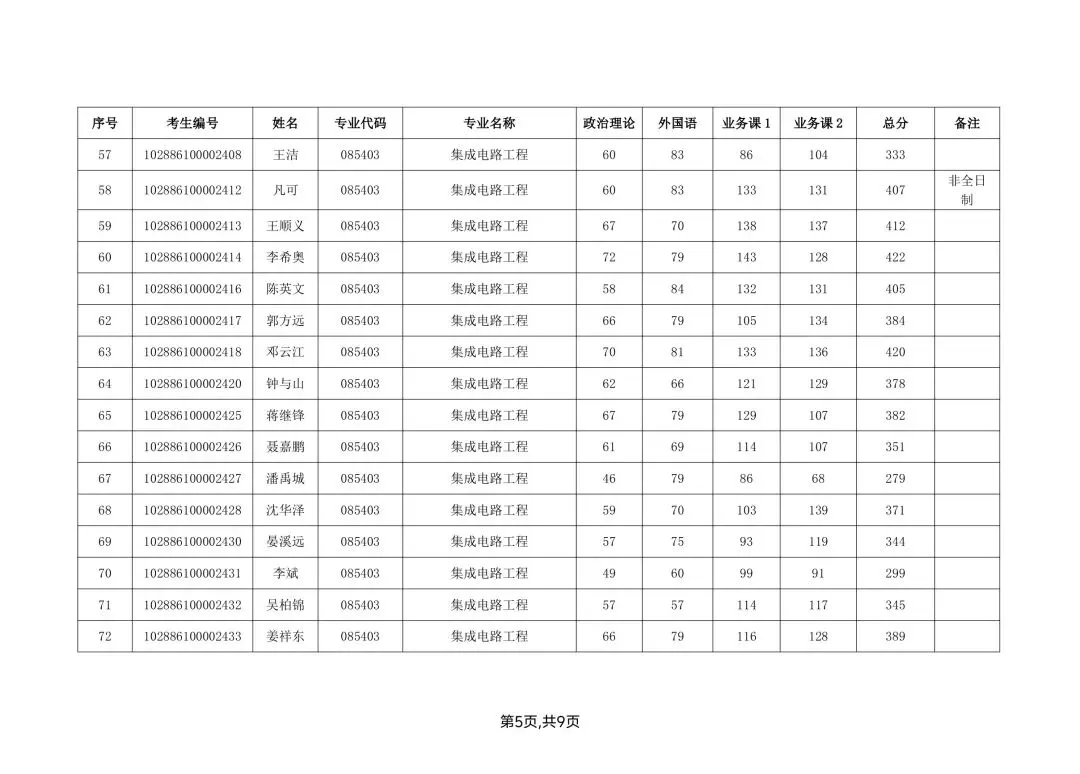 | 序号 | 考生编号 | 姓名 | 专业代码 | 专业名称 | 政治理论 | 外国语 | 业务课 1 | 业务课 2 | 总分 | 备注 |
|---|---|---|---|---|---|---|---|---|---|---|
| 57 | 102886100002408 | 王洁 | 085403 | 集成电路工程 | 60 | 83 | 86 | 104 | 333 | |
| 58 | 102886100002412 | 凡可 | 085403 | 集成电路工程 | 60 | 83 | 133 | 131 | 407 | 非全日制 |
| 59 | 102886100002413 | 王顺义 | 085403 | 集成电路工程 | 67 | 70 | 138 | 137 | 412 | |
| 60 | 102886100002414 | 李希奥 | 085403 | 集成电路工程 | 72 | 79 | 143 | 128 | 422 | |
| 61 | 102886100002416 | 陈英文 | 085403 | 集成电路工程 | 58 | 84 | 132 | 131 | 405 | |
| 62 | 102886100002417 | 郭方远 | 085403 | 集成电路工程 | 66 | 79 | 105 | 134 | 384 | |
| 63 | 102886100002418 | 邓云江 | 085403 | 集成电路工程 | 70 | 81 | 133 | 136 | 420 | |
| 64 | 102886100002420 | 钟与山 | 085403 | 集成电路工程 | 62 | 66 | 121 | 129 | 378 | |
| 65 | 102886100002425 | 蒋继锋 | 085403 | 集成电路工程 | 67 | 79 | 129 | 107 | 382 | |
| 66 | 102886100002426 | 聂嘉鹏 | 085403 | 集成电路工程 | 61 | 69 | 114 | 107 | 351 | |
| 67 | 102886100002427 | 潘禹城 | 085403 | 集成电路工程 | 46 | 79 | 86 | 68 | 279 | |
| 68 | 102886100002428 | 沈华泽 | 085403 | 集成电路工程 | 59 | 70 | 103 | 139 | 371 | |
| 69 | 102886100002430 | 晏溪远 | 085403 | 集成电路工程 | 57 | 75 | 93 | 119 | 344 | |
| 70 | 102886100002431 | 李斌 | 085403 | 集成电路工程 | 49 | 60 | 99 | 91 | 299 | |
| 71 | 102886100002432 | 吴柏锦 | 085403 | 集成电路工程 | 57 | 57 | 114 | 117 | 345 | |
| 72 | 102886100002433 | 姜祥东 | 085403 | 集成电路工程 | 66 | 79 | 116 | 128 | 389 | |

第5页,共9页